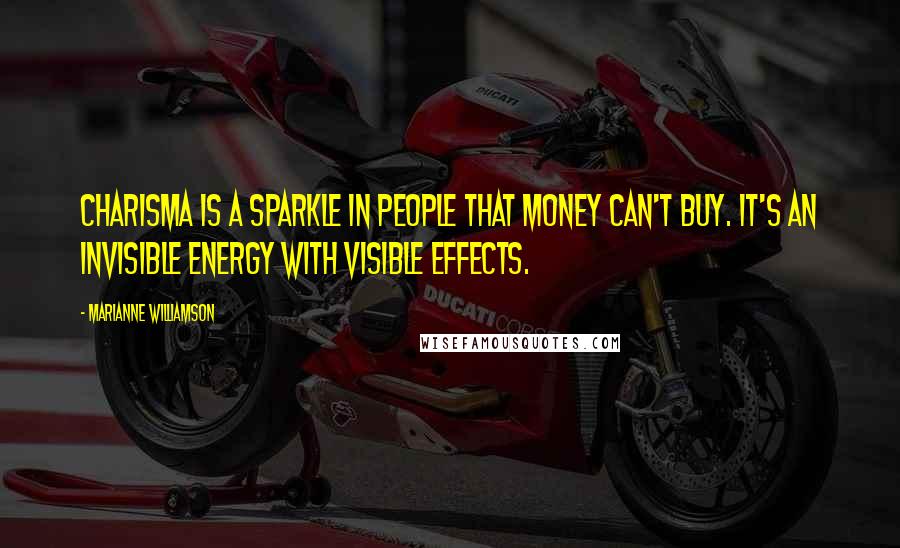 DUCATI

CHARISMA IS A SPARKLE IN PEOPLE THAT MONEY CAN'T BUY. IT'S AN INVISIBLE ENERGY WITH VISIBLE EFFECTS.

- MARIANNE WILLIAMSON

DUCATI CORSE

WISEFAMOUSQUOTES.COM